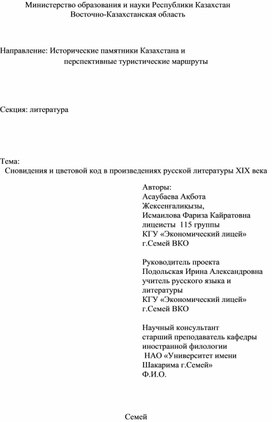 Министерство образования и науки Республики Казахстан
Восточно-Казахстанская область

Направление: Исторические памятники Казахстана и
перспективные туристические маршруты

Секция: литература

Тема:
Сновидения и цветовой код в произведениях русской литературы XIX века

Авторы:
Асаубаева Акбота Жексенгаликызы,
Исмаилова Фариза Кайратовна
лицеисты 115 группы
КГУ «Экономический лицей»
г.Семей ВКО

Руководитель проекта
Подольская Ирина Александровна
учитель русского языка и литературы
КГУ «Экономический лицей»
г.Семей ВКО

Научный консультант
старший преподаватель кафедры иностранной филологии
НАО «Университет имени Шакарима г.Семей»
Ф.И.О.

Семей